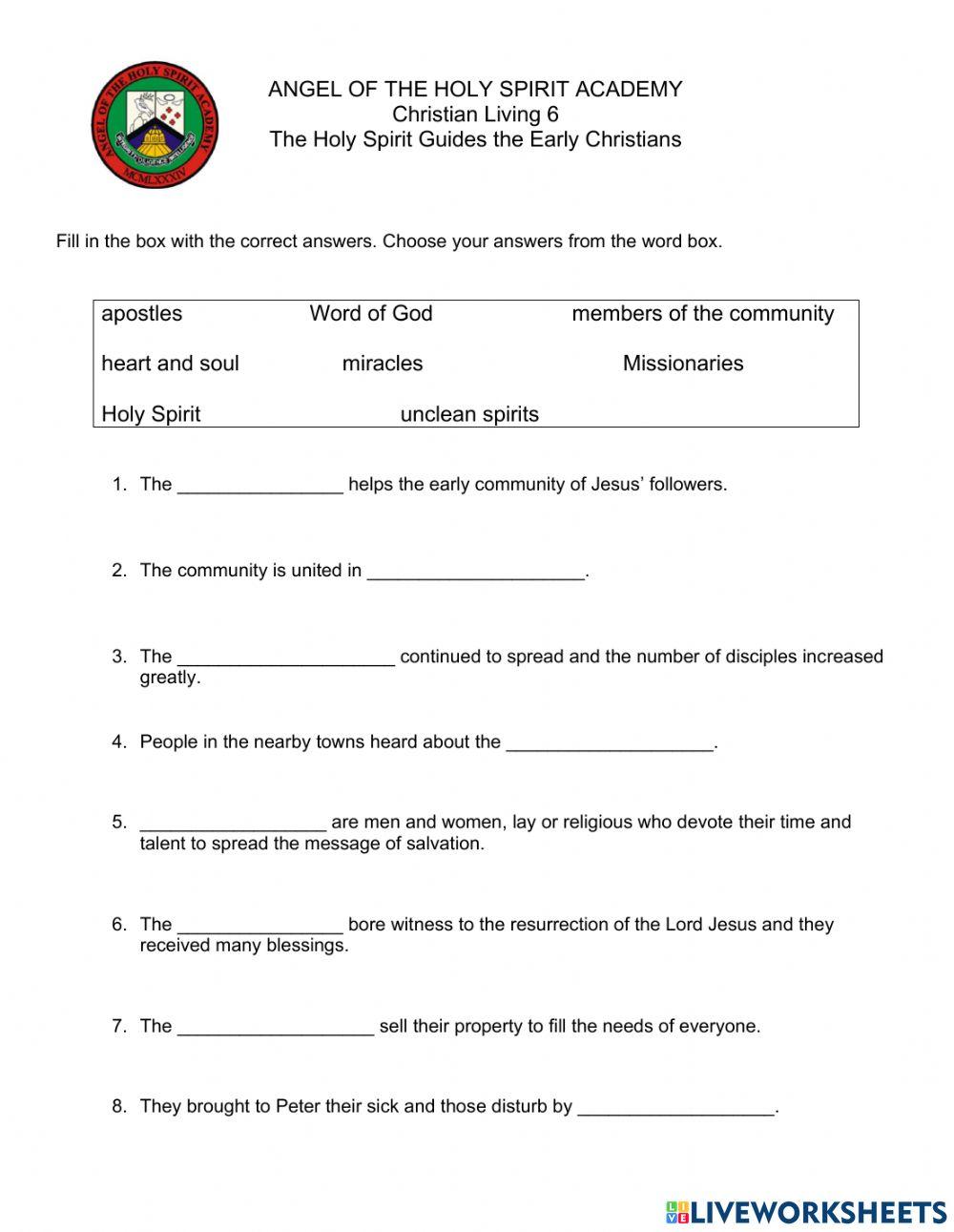 ANGEL OF THE HOLY SPIRIT ACADEMY
MCMLXXXIV

ANGEL OF THE HOLY SPIRIT ACADEMY
Christian Living 6
The Holy Spirit Guides the Early Christians

Fill in the box with the correct answers. Choose your answers from the word box.

apostles Word of God members of the community

heart and soul miracles Missionaries

Holy Spirit unclean spirits

1. The ________________ helps the early community of Jesus' followers.

2. The community is united in _____________________.

3. The _____________________ continued to spread and the number of disciples increased greatly.

4. People in the nearby towns heard about the ____________________.

5. __________________ are men and women, lay or religious who devote their time and talent to spread the message of salvation.

6. The ________________ bore witness to the resurrection of the Lord Jesus and they received many blessings.

7. The ___________________ sell their property to fill the needs of everyone.

8. They brought to Peter their sick and those disturb by ___________________.

LIVEWORKSHEETS